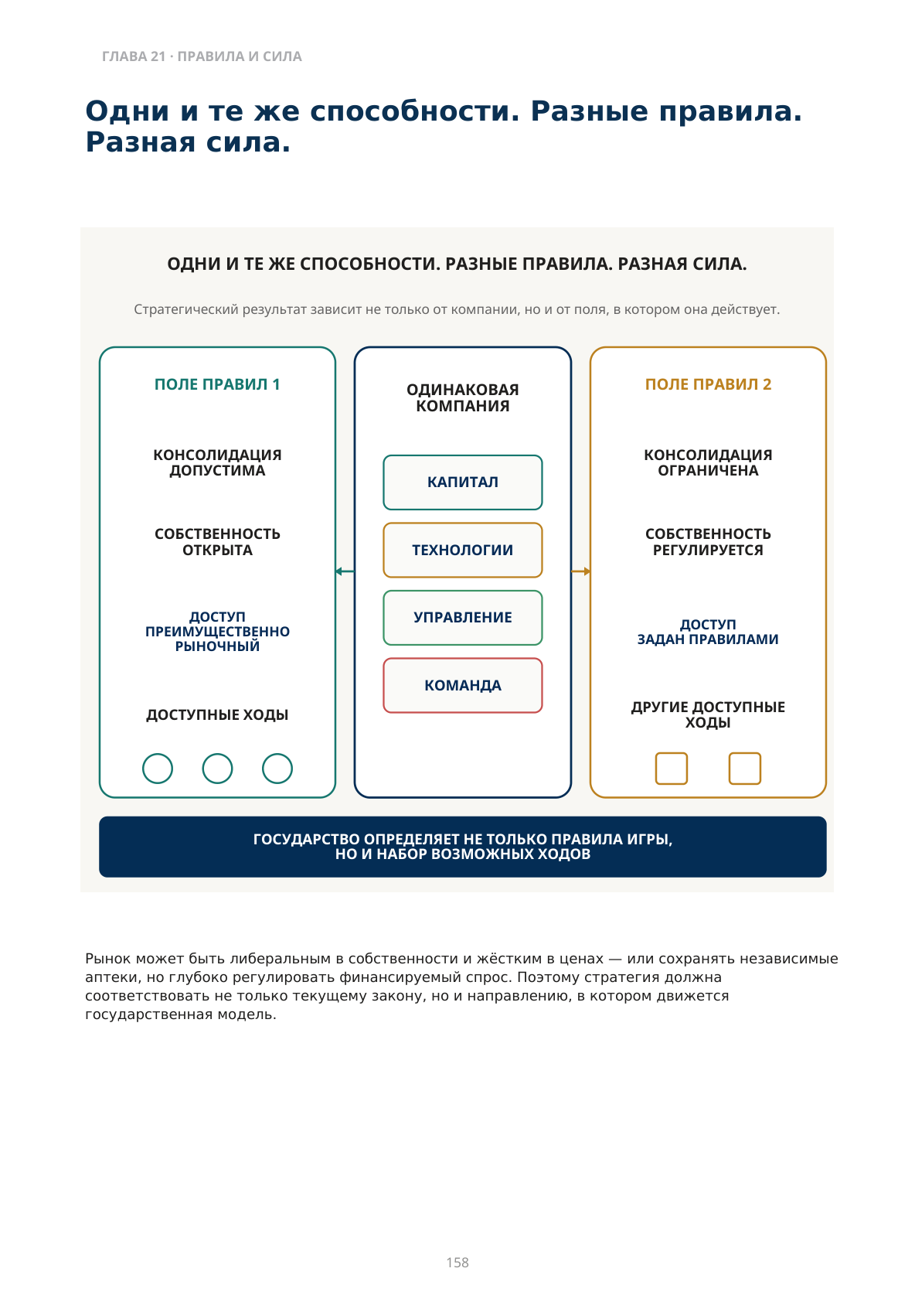 ГЛАВА 21 · ПРАВИЛА И СИЛА

Одни и те же способности. Разные правила. Разная сила.

ОДНИ И ТЕ ЖЕ СПОСОБНОСТИ. РАЗНЫЕ ПРАВИЛА. РАЗНАЯ СИЛА.

Стратегический результат зависит не только от компании, но и от поля, в котором она действует.

ПОЛЕ ПРАВИЛ 1

КОНСОЛИДАЦИЯ ДОПУСТИМА

СОБСТВЕННОСТЬ ОТКРЫТА

ДОСТУП ПРЕИМУЩЕСТВЕННО РЫНОЧНЫЙ

ДОСТУПНЫЕ ХОДЫ

ОДИНАКОВАЯ КОМПАНИЯ

КАПИТАЛ

ТЕХНОЛОГИИ

УПРАВЛЕНИЕ

КОМАНДА

ПОЛЕ ПРАВИЛ 2

КОНСОЛИДАЦИЯ ОГРАНИЧЕНА

СОБСТВЕННОСТЬ РЕГУЛИРУЕТСЯ

ДОСТУП ЗАДАН ПРАВИЛАМИ

ДРУГИЕ ДОСТУПНЫЕ ХОДЫ

ГОСУДАРСТВО ОПРЕДЕЛЯЕТ НЕ ТОЛЬКО ПРАВИЛА ИГРЫ, НО И НАБОР ВОЗМОЖНЫХ ХОДОВ

Рынок может быть либеральным в собственности и жёстким в ценах — или сохранять независимые аптеки, но глубоко регулировать финансируемый спрос. Поэтому стратегия должна соответствовать не только текущему закону, но и направлению, в котором движется государственная модель.

158